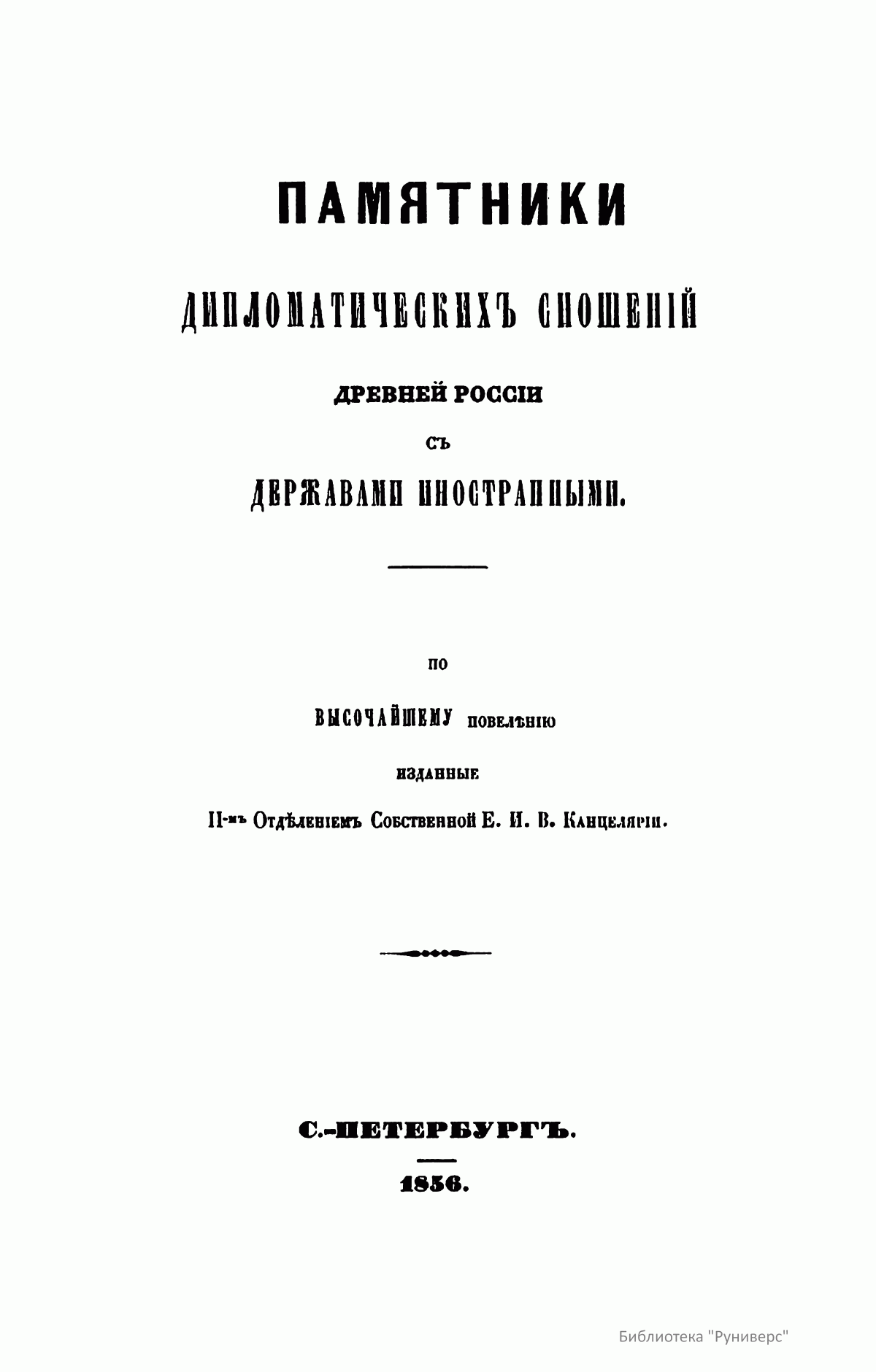 ПАМЯТНИКИ

ДИПЛОМАТИЧЕСКИХЪ СНОШЕНІЙ

ДРЕВНЕЙ РОССІИ

СЪ

ДЕРЖАВАМИ ИНОСТРАННЫМИ.

ПО

ВЫСОЧАЙШЕМУ ПОВЕЛѢНІЮ

ИЗДАННЫЕ

II-мъ Отдѣленіемъ Собственной Е. И. В. Канцеляріи.

С.-ПЕТЕРБУРГЪ.

1856.

Библиотека "Руниверс"